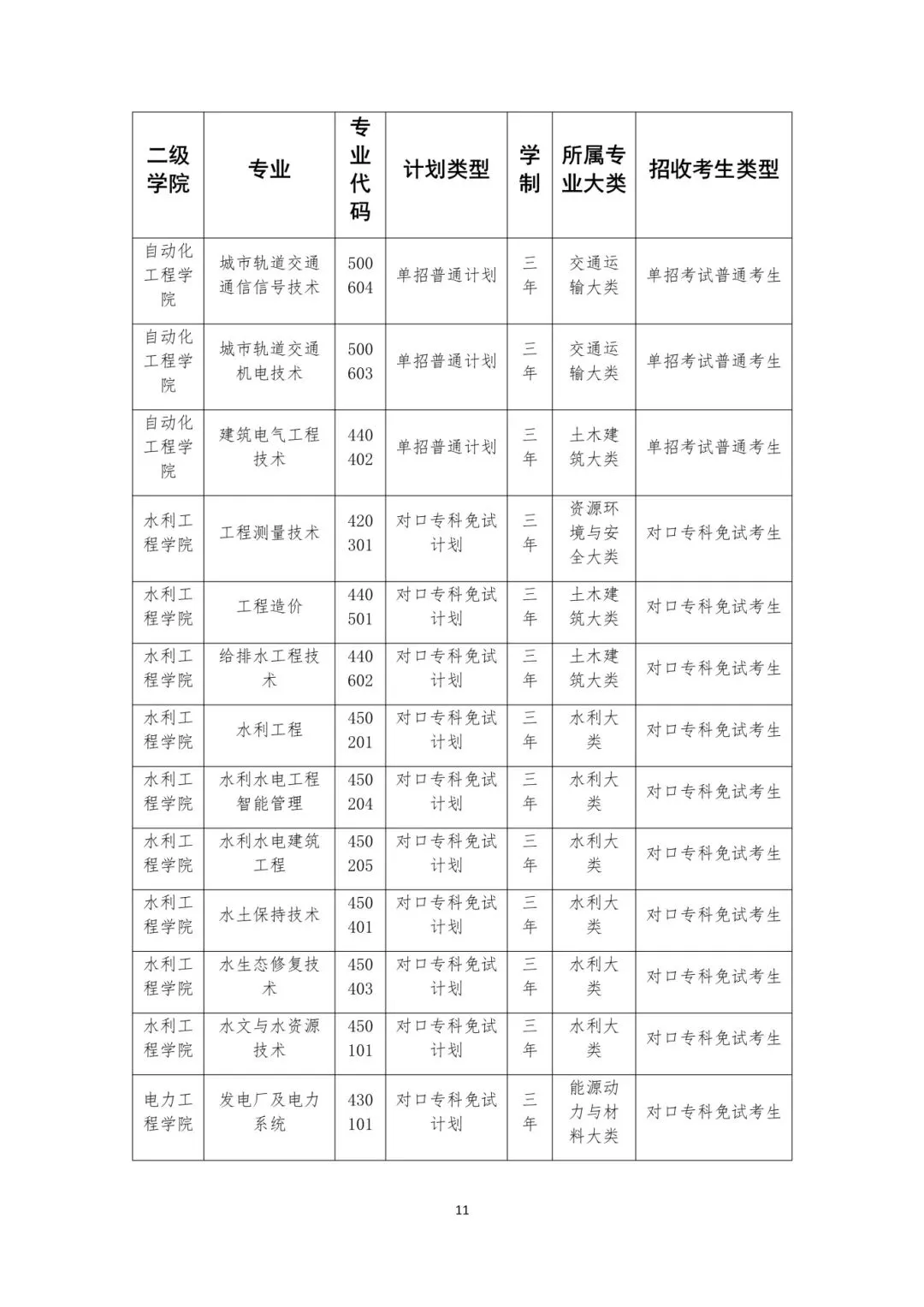 | 二级学院 | 专业 | 专业代码 | 计划类型 | 学制 | 所属专业大类 | 招收考生类型 |
|---|---|---|---|---|---|---|
| 自动化工程学院 | 城市轨道交通通信信号技术 | 500604 | 单招普通计划 | 三年 | 交通运输大类 | 单招考试普通考生 |
| 自动化工程学院 | 城市轨道交通机电技术 | 500603 | 单招普通计划 | 三年 | 交通运输大类 | 单招考试普通考生 |
| 自动化工程学院 | 建筑电气工程技术 | 440402 | 单招普通计划 | 三年 | 土木建筑大类 | 单招考试普通考生 |
| 水利工程学院 | 工程测量技术 | 420301 | 对口专科免试计划 | 三年 | 资源环境与安全大类 | 对口专科免试考生 |
| 水利工程学院 | 工程造价 | 440501 | 对口专科免试计划 | 三年 | 土木建筑大类 | 对口专科免试考生 |
| 水利工程学院 | 给排水工程技术 | 440602 | 对口专科免试计划 | 三年 | 土木建筑大类 | 对口专科免试考生 |
| 水利工程学院 | 水利工程 | 450201 | 对口专科免试计划 | 三年 | 水利大类 | 对口专科免试考生 |
| 水利工程学院 | 水利水电工程智能管理 | 450204 | 对口专科免试计划 | 三年 | 水利大类 | 对口专科免试考生 |
| 水利工程学院 | 水利水电建筑工程 | 450205 | 对口专科免试计划 | 三年 | 水利大类 | 对口专科免试考生 |
| 水利工程学院 | 水土保持技术 | 450401 | 对口专科免试计划 | 三年 | 水利大类 | 对口专科免试考生 |
| 水利工程学院 | 水生态修复技术 | 450403 | 对口专科免试计划 | 三年 | 水利大类 | 对口专科免试考生 |
| 水利工程学院 | 水文与水资源技术 | 450101 | 对口专科免试计划 | 三年 | 水利大类 | 对口专科免试考生 |
| 电力工程学院 | 发电厂及电力系统 | 430101 | 对口专科免试计划 | 三年 | 能源动力与材料大类 | 对口专科免试考生 |

11